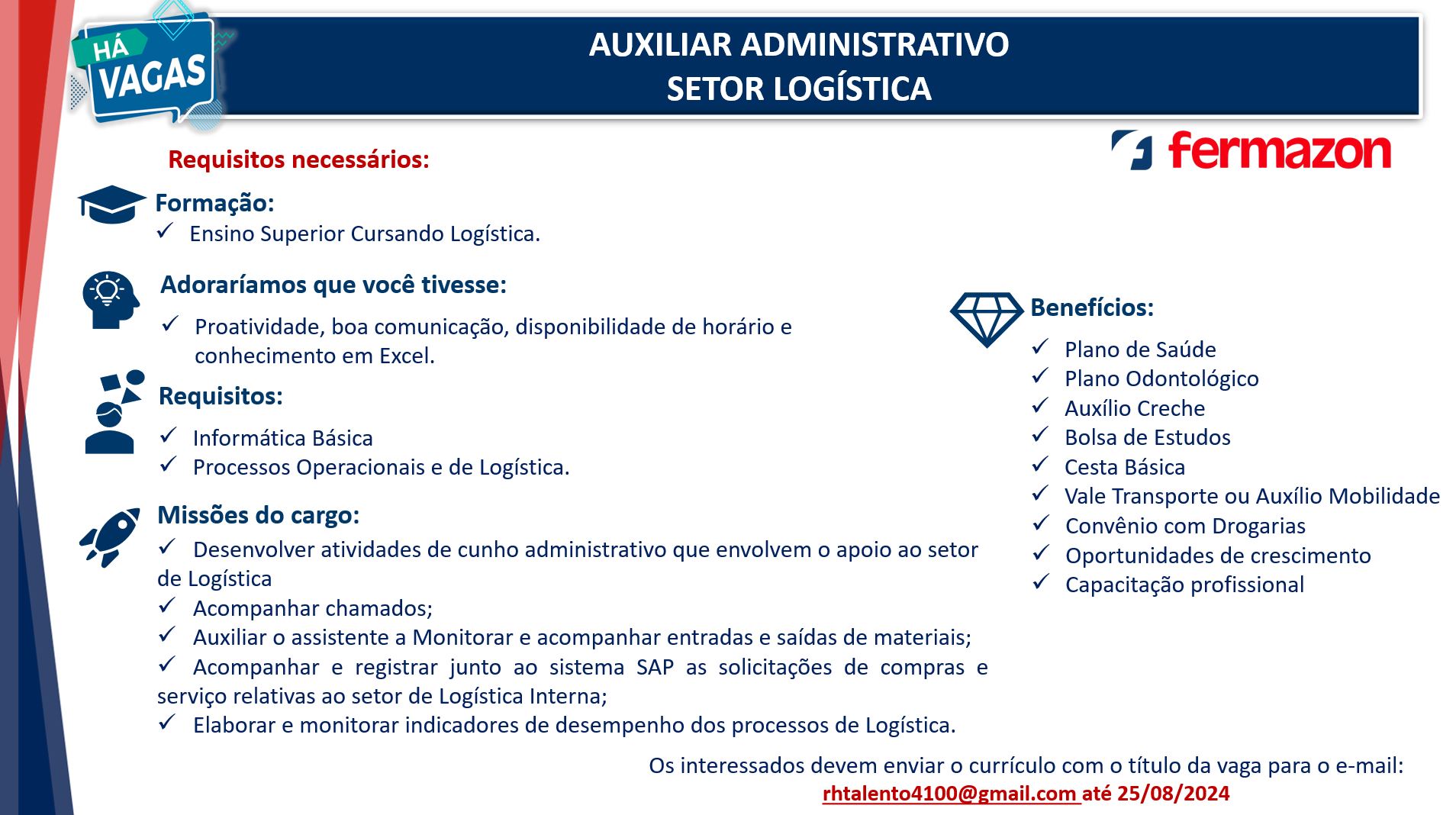 HÁ VAGAS

AUXILIAR ADMINISTRATIVO
SETOR LOGÍSTICA

fermazon

Requisitos necessários:

Formação:
✓ Ensino Superior Cursando Logística.

Adoraríamos que você tivesse:
✓ Proatividade, boa comunicação, disponibilidade de horário e conhecimento em Excel.

Requisitos:
✓ Informática Básica
✓ Processos Operacionais e de Logística.

Missões do cargo:
✓ Desenvolver atividades de cunho administrativo que envolvem o apoio ao setor de Logística
✓ Acompanhar chamados;
✓ Auxiliar o assistente a Monitorar e acompanhar entradas e saídas de materiais;
✓ Acompanhar e registrar junto ao sistema SAP as solicitações de compras e serviço relativas ao setor de Logística Interna;
✓ Elaborar e monitorar indicadores de desempenho dos processos de Logística.

Benefícios:
✓ Plano de Saúde
✓ Plano Odontológico
✓ Auxílio Creche
✓ Bolsa de Estudos
✓ Cesta Básica
✓ Vale Transporte ou Auxílio Mobilidade
✓ Convênio com Drogarias
✓ Oportunidades de crescimento
✓ Capacitação profissional

Os interessados devem enviar o currículo com o título da vaga para o e-mail:
rhtalento4100@gmail.com até 25/08/2024